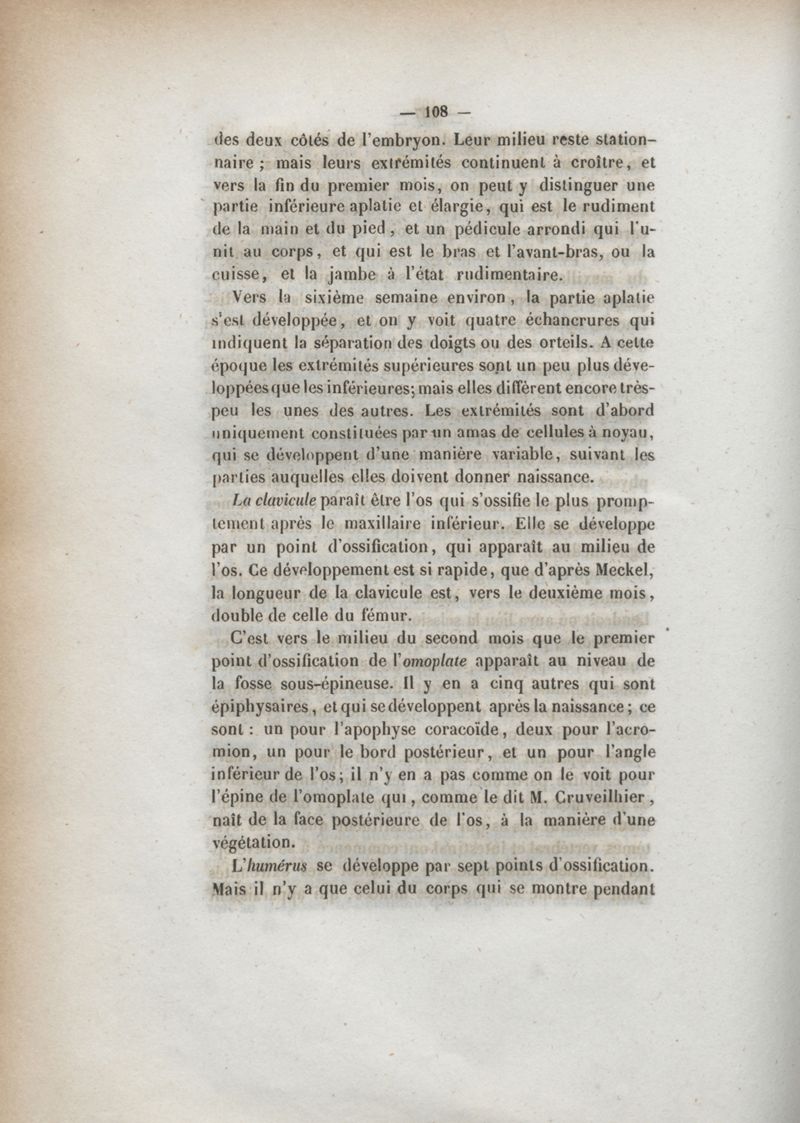 — 108 —

des deux côtés de l'embryon. Leur milieu reste stationnaire ; mais leurs extrémités continuent à croître, et vers la fin du premier mois, on peut y distinguer une partie inférieure aplatie et élargie, qui est le rudiment de la main et du pied, et un pédicule arrondi qui l'unit au corps, et qui est le bras et l'avant-bras, ou la cuisse, et la jambe à l'état rudimentaire.

Vers la sixième semaine environ, la partie aplatie s'est développée, et on y voit quatre échancrures qui indiquent la séparation des doigts ou des orteils. A cette époque les extrémités supérieures sont un peu plus développées que les inférieures; mais elles diffèrent encore très-peu les unes des autres. Les extrémités sont d'abord uniquement constituées par un amas de cellules à noyau, qui se développent d'une manière variable, suivant les parties auquelles elles doivent donner naissance.

La clavicule paraît être l'os qui s'ossifie le plus promptement après le maxillaire inférieur. Elle se développe par un point d'ossification, qui apparaît au milieu de l'os. Ce développement est si rapide, que d'après Meckel, la longueur de la clavicule est, vers le deuxième mois, double de celle du fémur.

C'est vers le milieu du second mois que le premier point d'ossification de l'omoplate apparaît au niveau de la fosse sous-épineuse. Il y en a cinq autres qui sont épiphysaires, et qui se développent après la naissance; ce sont : un pour l'apophyse coracoïde, deux pour l'acromion, un pour le bord postérieur, et un pour l'angle inférieur de l'os; il n'y en a pas comme on le voit pour l'épine de l'omoplate qui, comme le dit M. Cruveilhier, naît de la face postérieure de l'os, à la manière d'une végétation.

L'humérus se développe par sept points d'ossification. Mais il n'y a que celui du corps qui se montre pendant